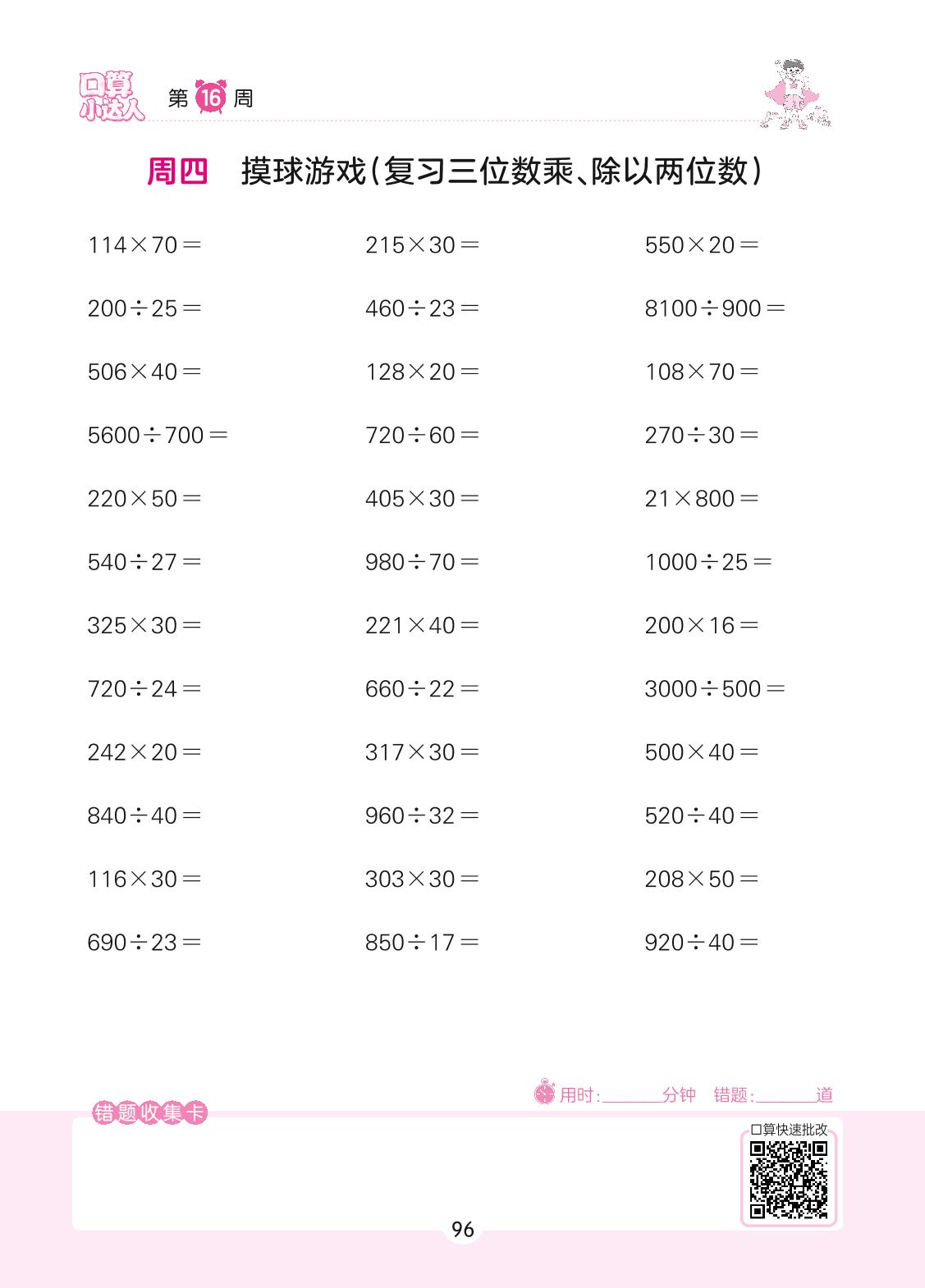 口算小达人 第16周

周四 摸球游戏(复习三位数乘、除以两位数)

$114\times70=$

$200\div25=$

$506\times40=$

$5600\div700=$

$220\times50=$

$540\div27=$

$325\times30=$

$720\div24=$

$242\times20=$

$840\div40=$

$116\times30=$

$690\div23=$

$215\times30=$

$460\div23=$

$128\times20=$

$720\div60=$

$405\times30=$

$980\div70=$

$221\times40=$

$660\div22=$

$317\times30=$

$960\div32=$

$303\times30=$

$850\div17=$

$550\times20=$

$8100\div900=$

$108\times70=$

$270\div30=$

$21\times800=$

$1000\div25=$

$200\times16=$

$3000\div500=$

$500\times40=$

$520\div40=$

$208\times50=$

$920\div40=$

用时:____分钟 错题:____道

错题收集卡

口算快速批改

96